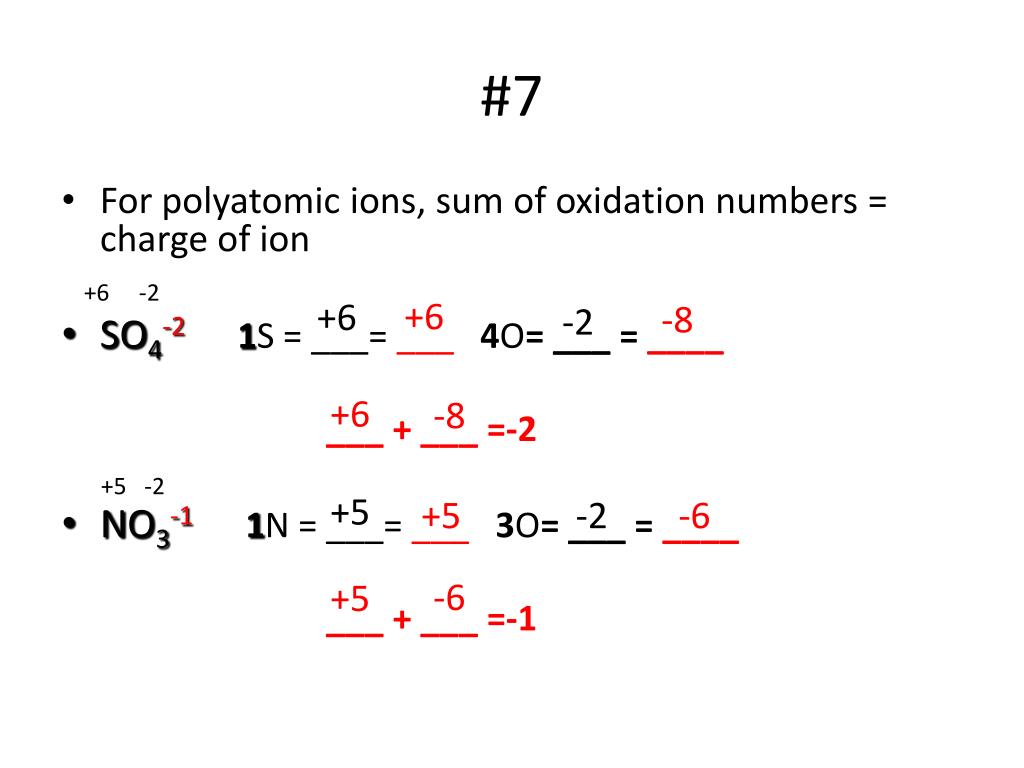 #7

• For polyatomic ions, sum of oxidation numbers = charge of ion

+6 -2

• $SO_4^{-2}$ 1S = +6 = +6 4O= -2 = -8

+6 + -8 =-2

+5 -2

• $NO_3^{-1}$ 1N = +5 = +5 3O= -2 = -6

+5 + -6 =-1